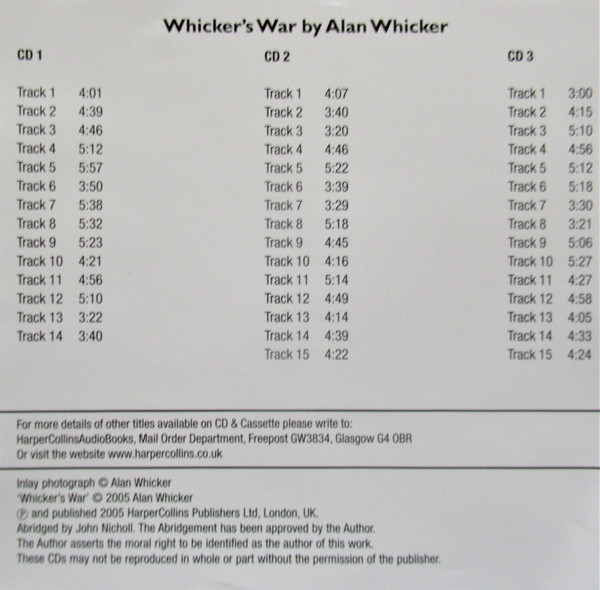 Whicker's War by Alan Whicker

CD 1

Track 1 4:01
Track 2 4:39
Track 3 4:46
Track 4 5:12
Track 5 5:57
Track 6 3:50
Track 7 5:38
Track 8 5:32
Track 9 5:23
Track 10 4:21
Track 11 4:56
Track 12 5:10
Track 13 3:22
Track 14 3:40

CD 2

Track 1 4:07
Track 2 3:40
Track 3 3:20
Track 4 4:46
Track 5 5:22
Track 6 3:39
Track 7 3:29
Track 8 5:18
Track 9 4:45
Track 10 4:16
Track 11 5:14
Track 12 4:49
Track 13 4:14
Track 14 4:39
Track 15 4:22

CD 3

Track 1 3:00
Track 2 4:15
Track 3 5:10
Track 4 4:56
Track 5 5:12
Track 6 5:18
Track 7 3:30
Track 8 3:21
Track 9 5:06
Track 10 5:27
Track 11 4:27
Track 12 4:58
Track 13 4:05
Track 14 4:33
Track 15 4:24

For more details of other titles available on CD & Cassette please write to:
HarperCollinsAudioBooks, Mail Order Department, Freepost GW3834, Glasgow G4 0BR
Or visit the website www.harpercollins.co.uk

Inlay photograph © Alan Whicker
'Whicker's War' © 2005 Alan Whicker
℗ and published 2005 HarperCollins Publishers Ltd, London, UK.
Abridged by John Nicholl. The Abridgement has been approved by the Author.
The Author asserts the moral right to be identified as the author of this work.
These CDs may not be reproduced in whole or part without the permission of the publisher.